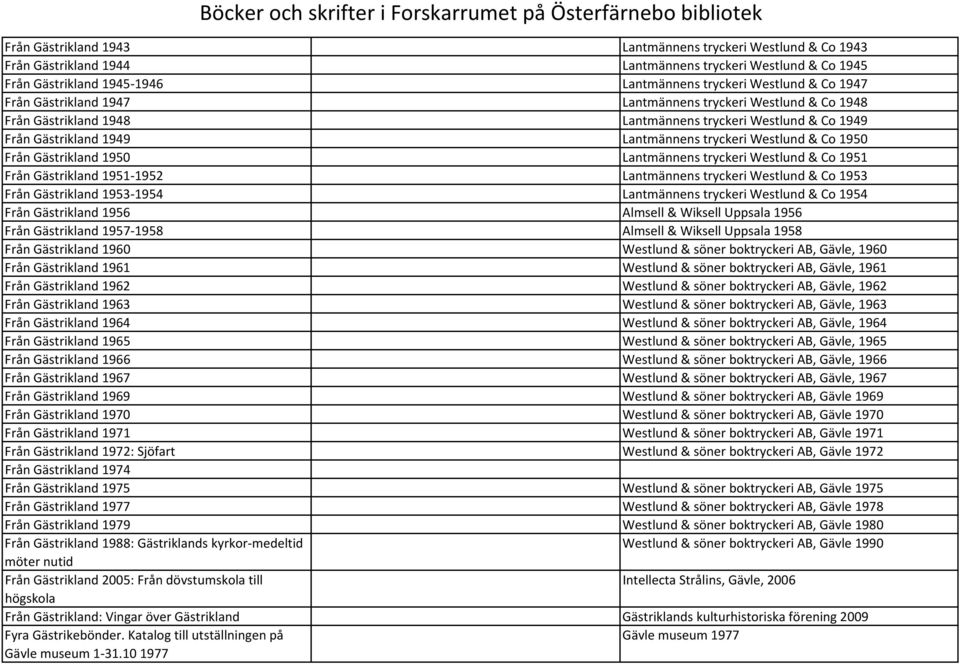 Böcker och skrifter i Forskarrumet på Österfärnebo bibliotek

| | | |
|---|---|---|
| Från Gästrikland 1943 | | Lantmännens tryckeri Westlund & Co 1943 |
| Från Gästrikland 1944 | | Lantmännens tryckeri Westlund & Co 1945 |
| Från Gästrikland 1945-1946 | | Lantmännens tryckeri Westlund & Co 1947 |
| Från Gästrikland 1947 | | Lantmännens tryckeri Westlund & Co 1948 |
| Från Gästrikland 1948 | | Lantmännens tryckeri Westlund & Co 1949 |
| Från Gästrikland 1949 | | Lantmännens tryckeri Westlund & Co 1950 |
| Från Gästrikland 1950 | | Lantmännens tryckeri Westlund & Co 1951 |
| Från Gästrikland 1951-1952 | | Lantmännens tryckeri Westlund & Co 1953 |
| Från Gästrikland 1953-1954 | | Lantmännens tryckeri Westlund & Co 1954 |
| Från Gästrikland 1956 | | Almsell & Wiksell Uppsala 1956 |
| Från Gästrikland 1957-1958 | | Almsell & Wiksell Uppsala 1958 |
| Från Gästrikland 1960 | | Westlund & söner boktryckeri AB, Gävle, 1960 |
| Från Gästrikland 1961 | | Westlund & söner boktryckeri AB, Gävle, 1961 |
| Från Gästrikland 1962 | | Westlund & söner boktryckeri AB, Gävle, 1962 |
| Från Gästrikland 1963 | | Westlund & söner boktryckeri AB, Gävle, 1963 |
| Från Gästrikland 1964 | | Westlund & söner boktryckeri AB, Gävle, 1964 |
| Från Gästrikland 1965 | | Westlund & söner boktryckeri AB, Gävle, 1965 |
| Från Gästrikland 1966 | | Westlund & söner boktryckeri AB, Gävle, 1966 |
| Från Gästrikland 1967 | | Westlund & söner boktryckeri AB, Gävle, 1967 |
| Från Gästrikland 1969 | | Westlund & söner boktryckeri AB, Gävle 1969 |
| Från Gästrikland 1970 | | Westlund & söner boktryckeri AB, Gävle 1970 |
| Från Gästrikland 1971 | | Westlund & söner boktryckeri AB, Gävle 1971 |
| Från Gästrikland 1972: Sjöfart | | Westlund & söner boktryckeri AB, Gävle 1972 |
| Från Gästrikland 1974 | | |
| Från Gästrikland 1975 | | Westlund & söner boktryckeri AB, Gävle 1975 |
| Från Gästrikland 1977 | | Westlund & söner boktryckeri AB, Gävle 1978 |
| Från Gästrikland 1979 | | Westlund & söner boktryckeri AB, Gävle 1980 |
| Från Gästrikland 1988: Gästriklands kyrkor-medeltid möter nutid | | Westlund & söner boktryckeri AB, Gävle 1990 |
| Från Gästrikland 2005: Från dövstumskola till högskola | | Intellecta Strålins, Gävle, 2006 |
| Från Gästrikland: Vingar över Gästrikland | | Gästriklands kulturhistoriska förening 2009 |
| Fyra Gästrikebönder. Katalog till utställningen på Gävle museum 1-31.10 1977 | | Gävle museum 1977 |